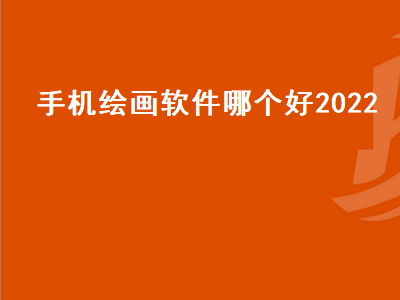 手机绘画软件哪个好2022